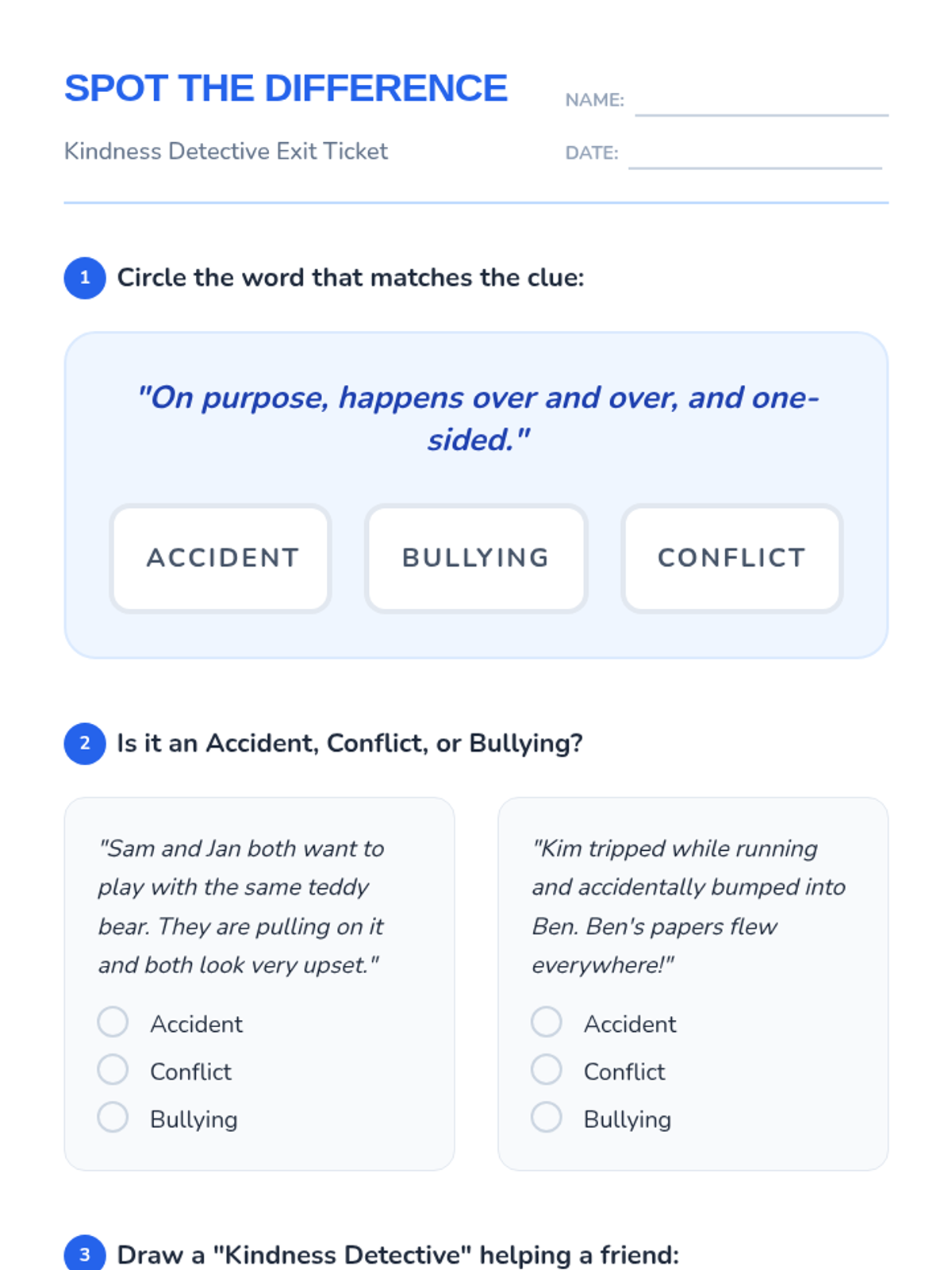 SPOT THE DIFFERENCE

Kindness Detective Exit Ticket

NAME:

DATE:

1 Circle the word that matches the clue:

"On purpose, happens over and over, and one-sided."

ACCIDENT

BULLYING

CONFLICT

2 Is it an Accident, Conflict, or Bullying?

"Sam and Jan both want to play with the same teddy bear. They are pulling on it and both look very upset."

Accident
Conflict
Bullying

"Kim tripped while running and accidentally bumped into Ben. Ben's papers flew everywhere!"

Accident
Conflict
Bullying

3 Draw a "Kindness Detective" helping a friend: